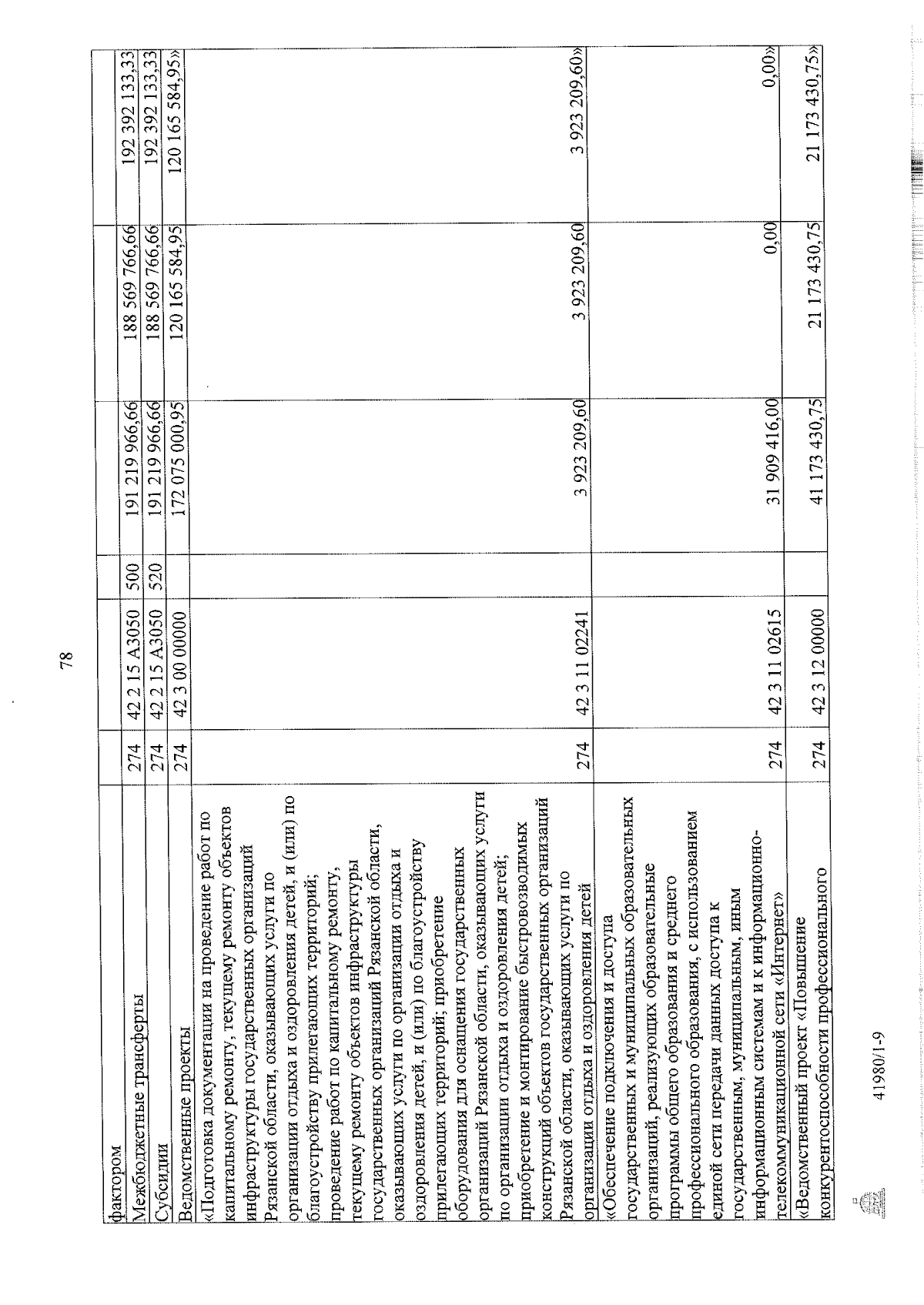 78

| фактором | | | | | | |
|---|---|---|---|---|---|---|
| Межбюджетные трансферты | 274 | 42 2 15 А3050 | 500 | 191 219 966,66 | 188 569 766,66 | 192 392 133,33 |
| Субсидии | 274 | 42 2 15 А3050 | 520 | 191 219 966,66 | 188 569 766,66 | 192 392 133,33 |
| Ведомственные проекты | 274 | 42 3 00 00000 | | 172 075 000,95 | 120 165 584,95 | 120 165 584,95» |
| «Подготовка документации на проведение работ по капитальному ремонту, текущему ремонту объектов инфраструктуры государственных организаций Рязанской области, оказывающих услуги по организации отдыха и оздоровления детей, и (или) по благоустройству прилегающих территорий; проведение работ по капитальному ремонту, текущему ремонту объектов инфраструктуры государственных организаций Рязанской области, оказывающих услуги по организации отдыха и оздоровления детей, и (или) по благоустройству прилегающих территорий; приобретение оборудования для оснащения государственных организаций Рязанской области, оказывающих услуги по организации отдыха и оздоровления детей; приобретение и монтирование быстровозводимых конструкций объектов государственных организаций Рязанской области, оказывающих услуги по организации отдыха и оздоровления детей | 274 | 42 3 11 02241 | | 3 923 209,60 | 3 923 209,60 | 3 923 209,60» |
| «Обеспечение подключения и доступа государственных и муниципальных образовательных организаций, реализующих образовательные программы общего образования и среднего профессионального образования, с использованием единой сети передачи данных доступа к государственным, муниципальным, иным информационным системам и к информационно-телекоммуникационной сети «Интернет» | 274 | 42 3 11 02615 | | 31 909 416,00 | 0,00 | 0,00» |
| «Ведомственный проект «Повышение конкурентоспособности профессионального | 274 | 42 3 12 00000 | | 41 173 430,75 | 21 173 430,75 | 21 173 430,75» |

41980/1-9